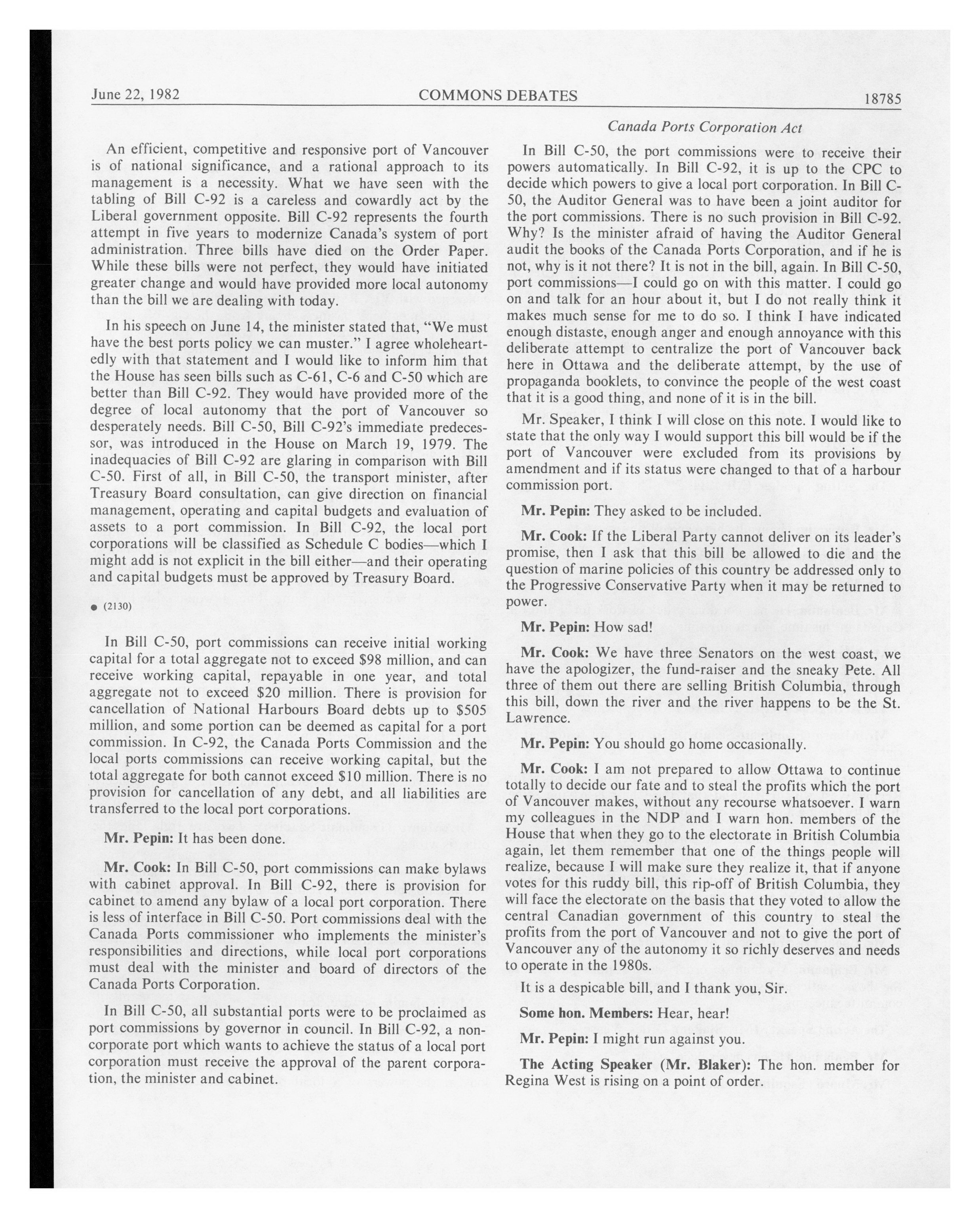 June 22, 1982 COMMONS DEBATES 18785

Canada Ports Corporation Act

An efficient, competitive and responsive port of Vancouver is of national significance, and a rational approach to its management is a necessity. What we have seen with the tabling of Bill C-92 is a careless and cowardly act by the Liberal government opposite. Bill C-92 represents the fourth attempt in five years to modernize Canada's system of port administration. Three bills have died on the Order Paper. While these bills were not perfect, they would have initiated greater change and would have provided more local autonomy than the bill we are dealing with today.

In his speech on June 14, the minister stated that, "We must have the best ports policy we can muster." I agree wholeheartedly with that statement and I would like to inform him that the House has seen bills such as C-61, C-6 and C-50 which are better than Bill C-92. They would have provided more of the degree of local autonomy that the port of Vancouver so desperately needs. Bill C-50, Bill C-92's immediate predecessor, was introduced in the House on March 19, 1979. The inadequacies of Bill C-92 are glaring in comparison with Bill C-50. First of all, in Bill C-50, the transport minister, after Treasury Board consultation, can give direction on financial management, operating and capital budgets and evaluation of assets to a port commission. In Bill C-92, the local port corporations will be classified as Schedule C bodies—which I might add is not explicit in the bill either—and their operating and capital budgets must be approved by Treasury Board.

● (2130)

In Bill C-50, port commissions can receive initial working capital for a total aggregate not to exceed $98 million, and can receive working capital, repayable in one year, and total aggregate not to exceed $20 million. There is provision for cancellation of National Harbours Board debts up to $505 million, and some portion can be deemed as capital for a port commission. In C-92, the Canada Ports Commission and the local ports commissions can receive working capital, but the total aggregate for both cannot exceed $10 million. There is no provision for cancellation of any debt, and all liabilities are transferred to the local port corporations.

Mr. Pepin: It has been done.

Mr. Cook: In Bill C-50, port commissions can make bylaws with cabinet approval. In Bill C-92, there is provision for cabinet to amend any bylaw of a local port corporation. There is less of interface in Bill C-50. Port commissions deal with the Canada Ports commissioner who implements the minister's responsibilities and directions, while local port corporations must deal with the minister and board of directors of the Canada Ports Corporation.

In Bill C-50, all substantial ports were to be proclaimed as port commissions by governor in council. In Bill C-92, a non-corporate port which wants to achieve the status of a local port corporation must receive the approval of the parent corporation, the minister and cabinet.

In Bill C-50, the port commissions were to receive their powers automatically. In Bill C-92, it is up to the CPC to decide which powers to give a local port corporation. In Bill C-50, the Auditor General was to have been a joint auditor for the port commissions. There is no such provision in Bill C-92. Why? Is the minister afraid of having the Auditor General audit the books of the Canada Ports Corporation, and if he is not, why is it not there? It is not in the bill, again. In Bill C-50, port commissions—I could go on with this matter. I could go on and talk for an hour about it, but I do not really think it makes much sense for me to do so. I think I have indicated enough distaste, enough anger and enough annoyance with this deliberate attempt to centralize the port of Vancouver back here in Ottawa and the deliberate attempt, by the use of propaganda booklets, to convince the people of the west coast that it is a good thing, and none of it is in the bill.

Mr. Speaker, I think I will close on this note. I would like to state that the only way I would support this bill would be if the port of Vancouver were excluded from its provisions by amendment and if its status were changed to that of a harbour commission port.

Mr. Pepin: They asked to be included.

Mr. Cook: If the Liberal Party cannot deliver on its leader's promise, then I ask that this bill be allowed to die and the question of marine policies of this country be addressed only to the Progressive Conservative Party when it may be returned to power.

Mr. Pepin: How sad!

Mr. Cook: We have three Senators on the west coast, we have the apologizer, the fund-raiser and the sneaky Pete. All three of them out there are selling British Columbia, through this bill, down the river and the river happens to be the St. Lawrence.

Mr. Pepin: You should go home occasionally.

Mr. Cook: I am not prepared to allow Ottawa to continue totally to decide our fate and to steal the profits which the port of Vancouver makes, without any recourse whatsoever. I warn my colleagues in the NDP and I warn hon. members of the House that when they go to the electorate in British Columbia again, let them remember that one of the things people will realize, because I will make sure they realize it, that if anyone votes for this ruddy bill, this rip-off of British Columbia, they will face the electorate on the basis that they voted to allow the central Canadian government of this country to steal the profits from the port of Vancouver and not to give the port of Vancouver any of the autonomy it so richly deserves and needs to operate in the 1980s.

It is a despicable bill, and I thank you, Sir.

Some hon. Members: Hear, hear!

Mr. Pepin: I might run against you.

The Acting Speaker (Mr. Blaker): The hon. member for Regina West is rising on a point of order.